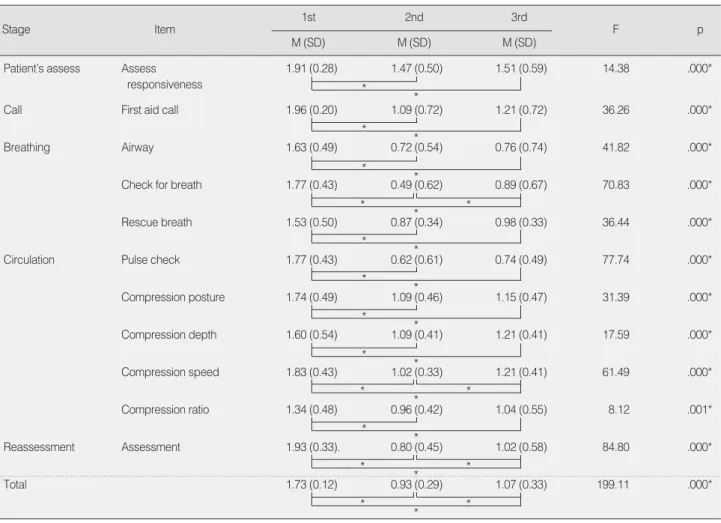 | Stage | Item | 1st M (SD) | 2nd M (SD) | 3rd M (SD) | F | p |
|---|---|---|---|---|---|---|
| Patient's assess | Assess responsiveness | 1.91 (0.28) | 1.47 (0.50) | 1.51 (0.59) | 14.38 | .000* |
| | | * | * | | | |
| Call | First aid call | 1.96 (0.20) | 1.09 (0.72) | 1.21 (0.72) | 36.26 | .000* |
| | | * | * | | | |
| Breathing | Airway | 1.63 (0.49) | 0.72 (0.54) | 0.76 (0.74) | 41.82 | .000* |
| | | * | * | | | |
| | Check for breath | 1.77 (0.43) | 0.49 (0.62) | 0.89 (0.67) | 70.83 | .000* |
| | | * | * | * | | |
| | Rescue breath | 1.53 (0.50) | 0.87 (0.34) | 0.98 (0.33) | 36.44 | .000* |
| | | * | * | | | |
| Circulation | Pulse check | 1.77 (0.43) | 0.62 (0.61) | 0.74 (0.49) | 77.74 | .000* |
| | | * | * | | | |
| | Compression posture | 1.74 (0.49) | 1.09 (0.46) | 1.15 (0.47) | 31.39 | .000* |
| | | * | * | | | |
| | Compression depth | 1.60 (0.54) | 1.09 (0.41) | 1.21 (0.41) | 17.59 | .000* |
| | | * | * | | | |
| | Compression speed | 1.83 (0.43) | 1.02 (0.33) | 1.21 (0.41) | 61.49 | .000* |
| | | * | * | * | | |
| | Compression ratio | 1.34 (0.48) | 0.96 (0.42) | 1.04 (0.55) | 8.12 | .001* |
| | | * | * | | | |
| Reassessment | Assessment | 1.93 (0.33). | 0.80 (0.45) | 1.02 (0.58) | 84.80 | .000* |
| | | * | * | * | | |
| Total | | 1.73 (0.12) | 0.93 (0.29) | 1.07 (0.33) | 199.11 | .000* |
| | | * | * | * | | |